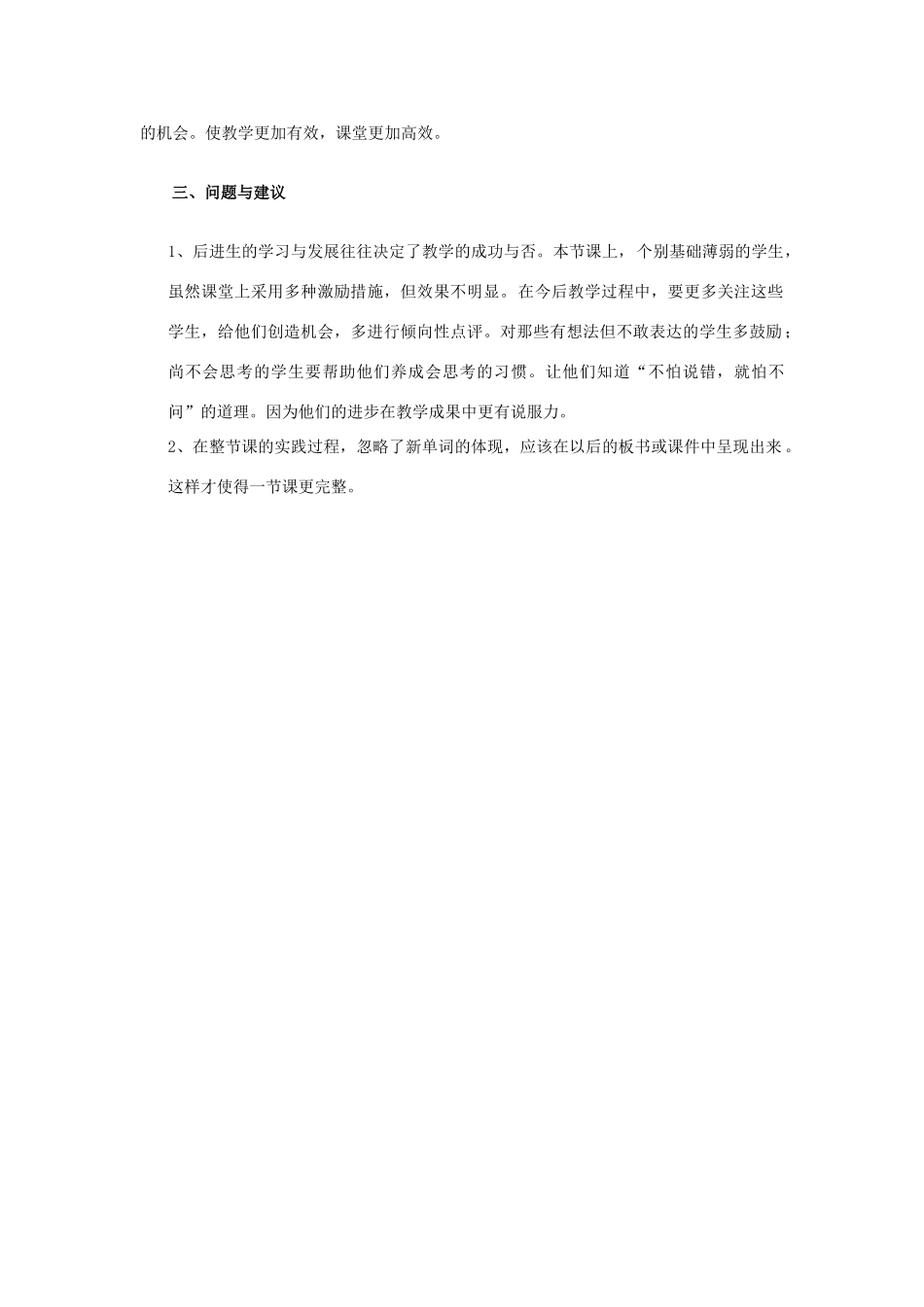 的机会。使教学更加有效，课堂更加高效。

三、问题与建议

1、后进生的学习与发展往往决定了教学的成功与否。本节课上，个别基础薄弱的学生，虽然课堂上采用多种激励措施，但效果不明显。在今后教学过程中，要更多关注这些学生，给他们创造机会，多进行倾向性点评。对那些有想法但不敢表达的学生多鼓励；尚不会思考的学生要帮助他们养成会思考的习惯。让他们知道“不怕说错，就怕不问”的道理。因为他们的进步在教学成果中更有说服力。

2、在整节课的实践过程，忽略了新单词的体现，应该在以后的板书或课件中呈现出来。这样才使得一节课更完整。